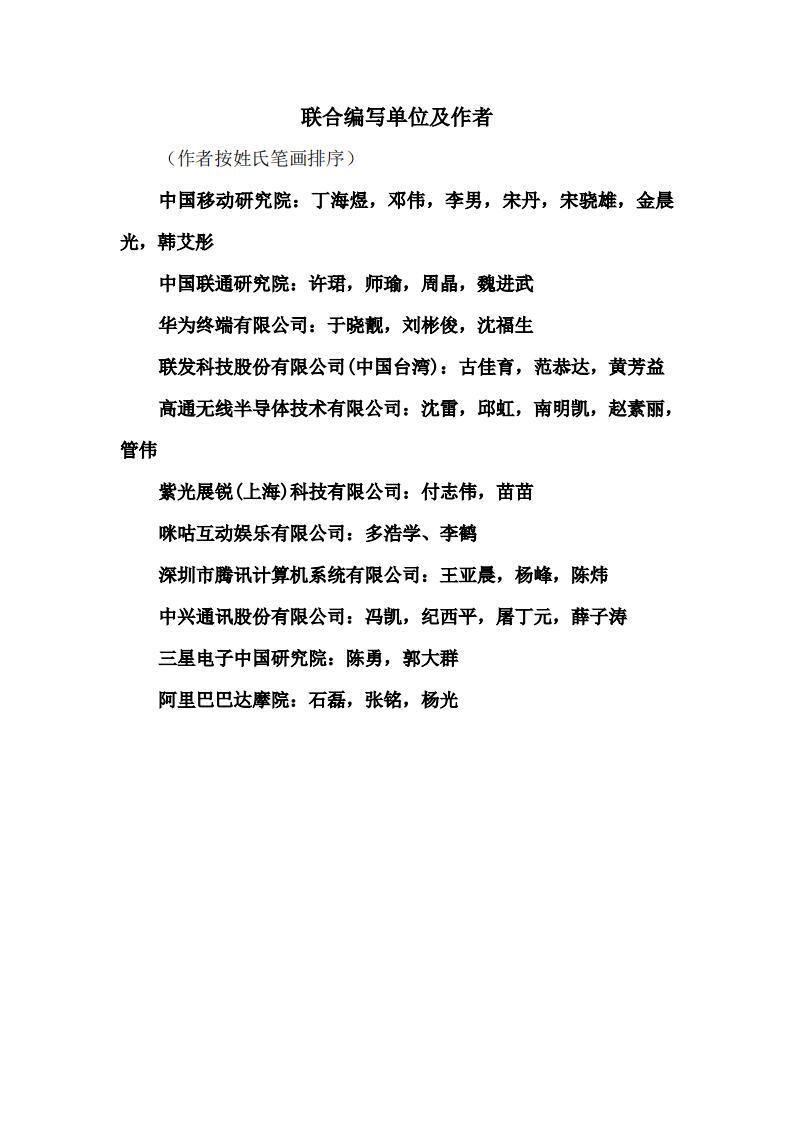 联合编写单位及作者

（作者按姓氏笔画排序）

中国移动研究院：丁海煜，邓伟，李男，宋丹，宋骁雄，金晨光，韩艾彤

中国联通研究院：许珺，师瑜，周晶，魏进武

华为终端有限公司：于晓靓，刘彬俊，沈福生

联发科技股份有限公司(中国台湾)：古佳育，范恭达，黄芳益

高通无线半导体技术有限公司：沈雷，邱虹，南明凯，赵素丽，管伟

紫光展锐(上海)科技有限公司：付志伟，苗苗

咪咕互动娱乐有限公司：多浩学、李鹤

深圳市腾讯计算机系统有限公司：王亚晨，杨峰，陈炜

中兴通讯股份有限公司：冯凯，纪西平，屠丁元，薛子涛

三星电子中国研究院：陈勇，郭大群

阿里巴巴达摩院：石磊，张铭，杨光